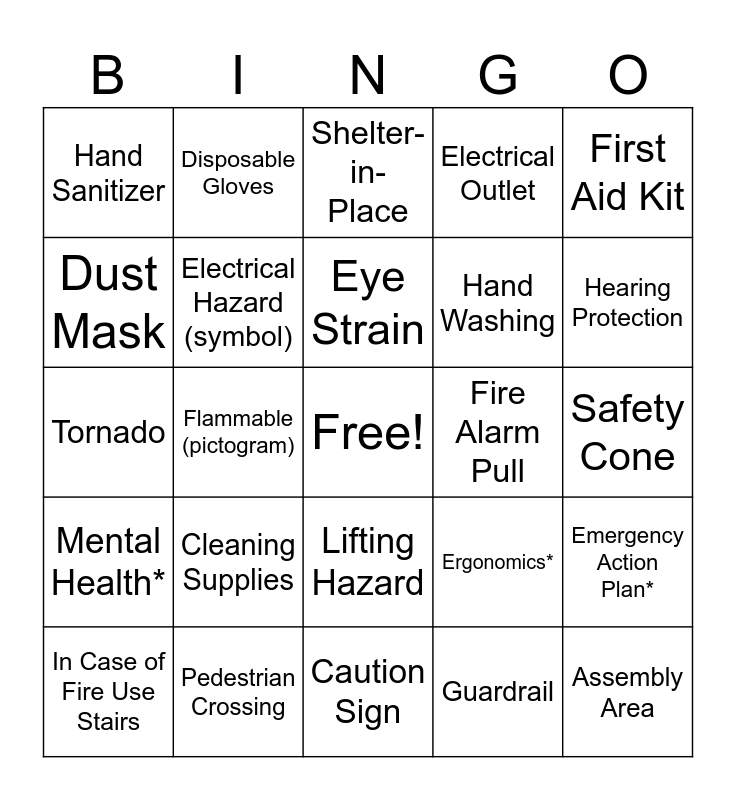 | B | I | N | G | O |
|---|---|---|---|---|
| Hand Sanitizer | Disposable Gloves | Shelter-in-Place | Electrical Outlet | First Aid Kit |
| Dust Mask | Electrical Hazard (symbol) | Eye Strain | Hand Washing | Hearing Protection |
| Tornado | Flammable (pictogram) | Free! | Fire Alarm Pull | Safety Cone |
| Mental Health* | Cleaning Supplies | Lifting Hazard | Ergonomics* | Emergency Action Plan* |
| In Case of Fire Use Stairs | Pedestrian Crossing | Caution Sign | Guardrail | Assembly Area |